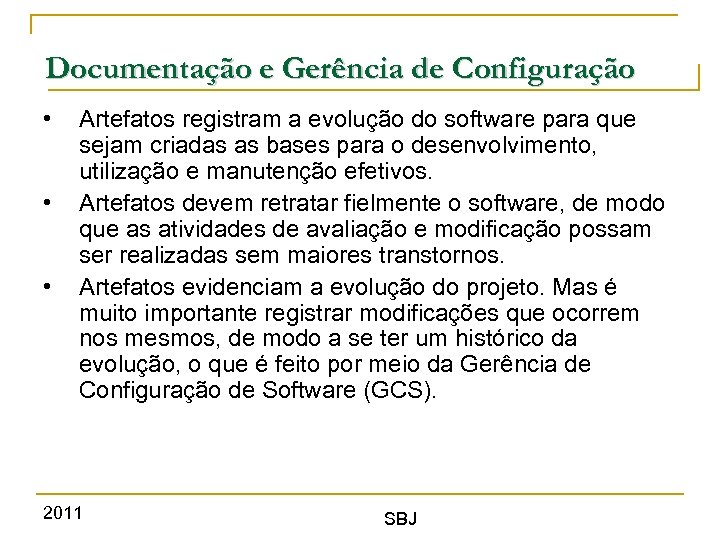 Documentação e Gerência de Configuração

• Artefatos registram a evolução do software para que sejam criadas as bases para o desenvolvimento, utilização e manutenção efetivos.
• Artefatos devem retratar fielmente o software, de modo que as atividades de avaliação e modificação possam ser realizadas sem maiores transtornos.
• Artefatos evidenciam a evolução do projeto. Mas é muito importante registrar modificações que ocorrem nos mesmos, de modo a se ter um histórico da evolução, o que é feito por meio da Gerência de Configuração de Software (GCS).

2011

SBJ